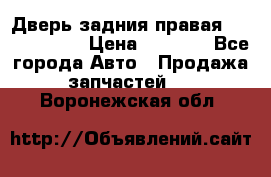 Дверь задния правая Цена Все города Авто Продажа запчастей Воронежская обл

http://Объявлений.сайт